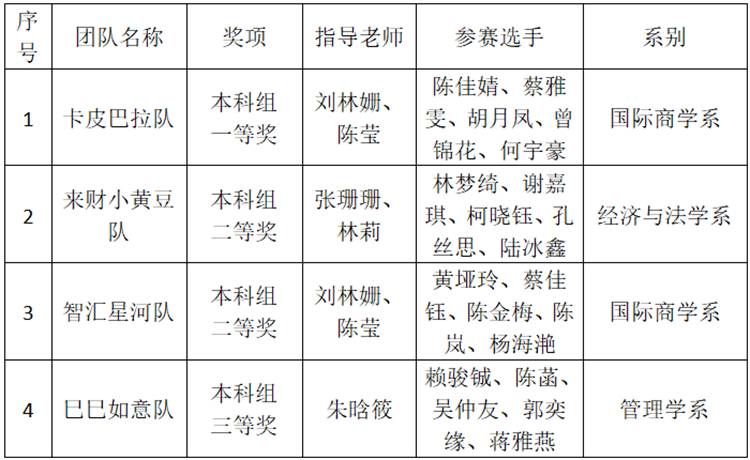 | 序号 | 团队名称 | 奖项 | 指导老师 | 参赛选手 | 系别 |
|---|---|---|---|---|---|
| 1 | 卡皮巴拉队 | 本科组一等奖 | 刘林姗、陈莹 | 陈佳婧、蔡雅雯、胡月凤、曾锦花、何宇豪 | 国际商学系 |
| 2 | 来财小黄豆队 | 本科组二等奖 | 张珊珊、林莉 | 林梦绮、谢嘉琪、柯晓钰、孔丝思、陆冰鑫 | 经济与法学系 |
| 3 | 智汇星河队 | 本科组二等奖 | 刘林姗、陈莹 | 黄垭玲、蔡佳钰、陈金梅、陈岚、杨海滟 | 国际商学系 |
| 4 | 巳巳如意队 | 本科组三等奖 | 朱晗筱 | 赖骏铖、陈菡、吴仲友、郭奕缘、蒋雅燕 | 管理学系 |